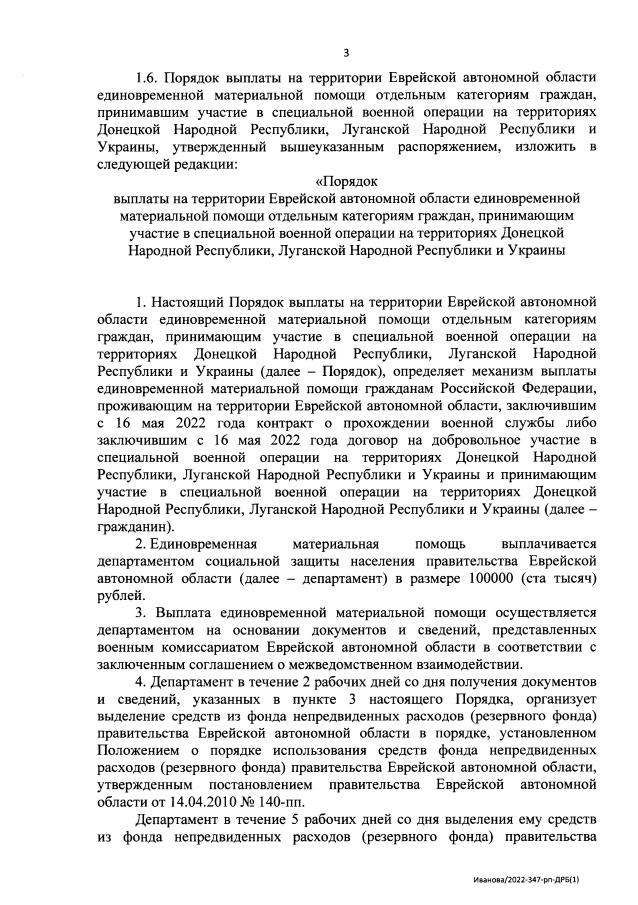 3

1.6. Порядок выплаты на территории Еврейской автономной области единовременной материальной помощи отдельным категориям граждан, принимавшим участие в специальной военной операции на территориях Донецкой Народной Республики, Луганской Народной Республики и Украины, утвержденный вышеуказанным распоряжением, изложить в следующей редакции:

«Порядок
выплаты на территории Еврейской автономной области единовременной материальной помощи отдельным категориям граждан, принимающим участие в специальной военной операции на территориях Донецкой Народной Республики, Луганской Народной Республики и Украины

1. Настоящий Порядок выплаты на территории Еврейской автономной области единовременной материальной помощи отдельным категориям граждан, принимающим участие в специальной военной операции на территориях Донецкой Народной Республики, Луганской Народной Республики и Украины (далее – Порядок), определяет механизм выплаты единовременной материальной помощи гражданам Российской Федерации, проживающим на территории Еврейской автономной области, заключившим с 16 мая 2022 года контракт о прохождении военной службы либо заключившим с 16 мая 2022 года договор на добровольное участие в специальной военной операции на территориях Донецкой Народной Республики, Луганской Народной Республики и Украины и принимающим участие в специальной военной операции на территориях Донецкой Народной Республики, Луганской Народной Республики и Украины (далее – гражданин).

2. Единовременная материальная помощь выплачивается департаментом социальной защиты населения правительства Еврейской автономной области (далее – департамент) в размере 100000 (ста тысяч) рублей.

3. Выплата единовременной материальной помощи осуществляется департаментом на основании документов и сведений, представленных военным комиссариатом Еврейской автономной области в соответствии с заключенным соглашением о межведомственном взаимодействии.

4. Департамент в течение 2 рабочих дней со дня получения документов и сведений, указанных в пункте 3 настоящего Порядка, организует выделение средств из фонда непредвиденных расходов (резервного фонда) правительства Еврейской автономной области в порядке, установленном Положением о порядке использования средств фонда непредвиденных расходов (резервного фонда) правительства Еврейской автономной области, утвержденным постановлением правительства Еврейской автономной области от 14.04.2010 № 140-пп.

Департамент в течение 5 рабочих дней со дня выделения ему средств из фонда непредвиденных расходов (резервного фонда) правительства

Иванова/2022-347-рп-ДРБ(1)